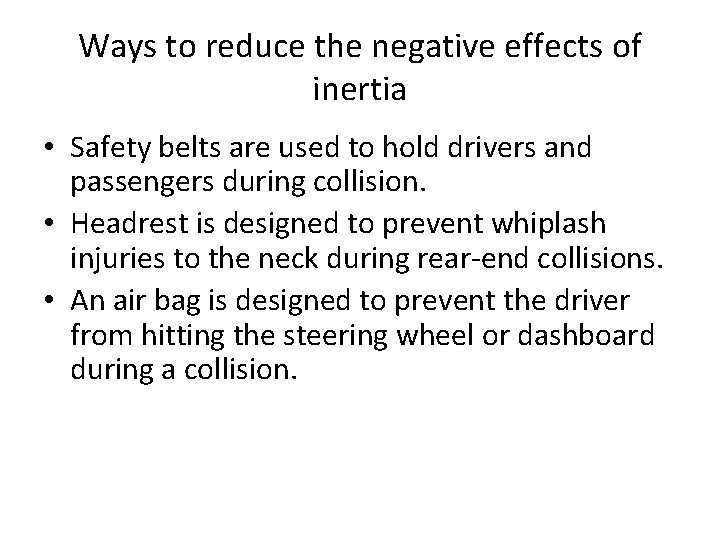 Ways to reduce the negative effects of inertia

• Safety belts are used to hold drivers and passengers during collision.
• Headrest is designed to prevent whiplash injuries to the neck during rear-end collisions.
• An air bag is designed to prevent the driver from hitting the steering wheel or dashboard during a collision.